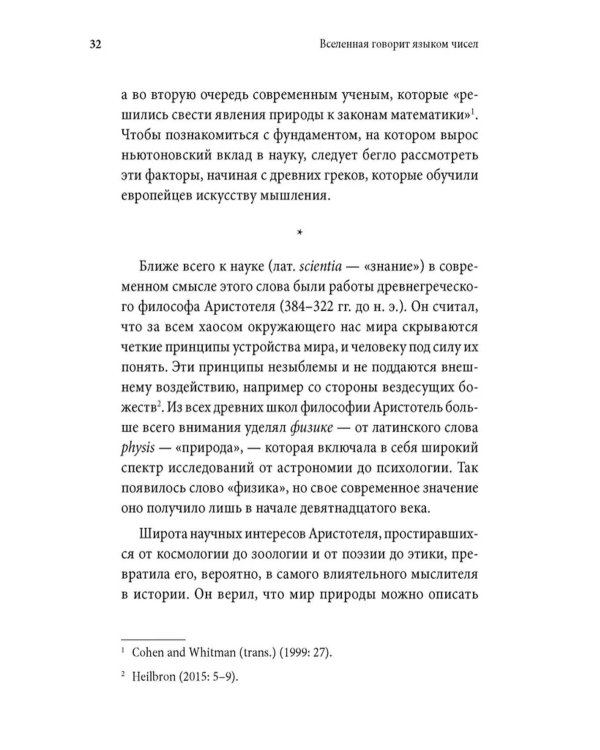 32 Вселенная говорит языком чисел

а во вторую очередь современным ученым, которые «решились свести явления природы к законам математики»$^1$. Чтобы познакомиться с фундаментом, на котором вырос ньютоновский вклад в науку, следует бегло рассмотреть эти факторы, начиная с древних греков, которые обучили европейцев искусству мышления.

*

Ближе всего к науке (лат. scientia — «знание») в современном смысле этого слова были работы древнегреческого философа Аристотеля (384–322 гг. до н. э.). Он считал, что за всем хаосом окружающего нас мира скрываются четкие принципы устройства мира, и человеку под силу их понять. Эти принципы незыблемы и не поддаются внешнему воздействию, например со стороны вездесущих божеств$^2$. Из всех древних школ философии Аристотель больше всего внимания уделял физике — от латинского слова physis — «природа», — которая включала в себя широкий спектр исследований от астрономии до психологии. Так появилось слово «физика», но свое современное значение оно получило лишь в начале девятнадцатого века.

Широта научных интересов Аристотеля, простиравшихся от космологии до зоологии и от поэзии до этики, превратила его, вероятно, в самого влиятельного мыслителя в истории. Он верил, что мир природы можно описать

$^1$ Cohen and Whitman (trans.) (1999: 27).

$^2$ Heilbron (2015: 5–9).